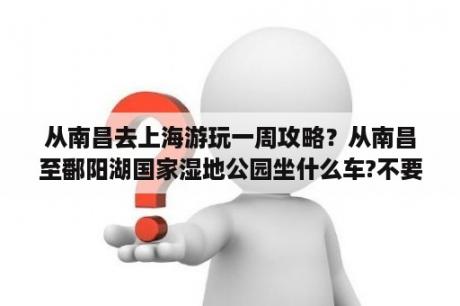 从南昌去上海游玩一周攻略？从南昌至鄱阳湖国家湿地公园坐什么车?不要